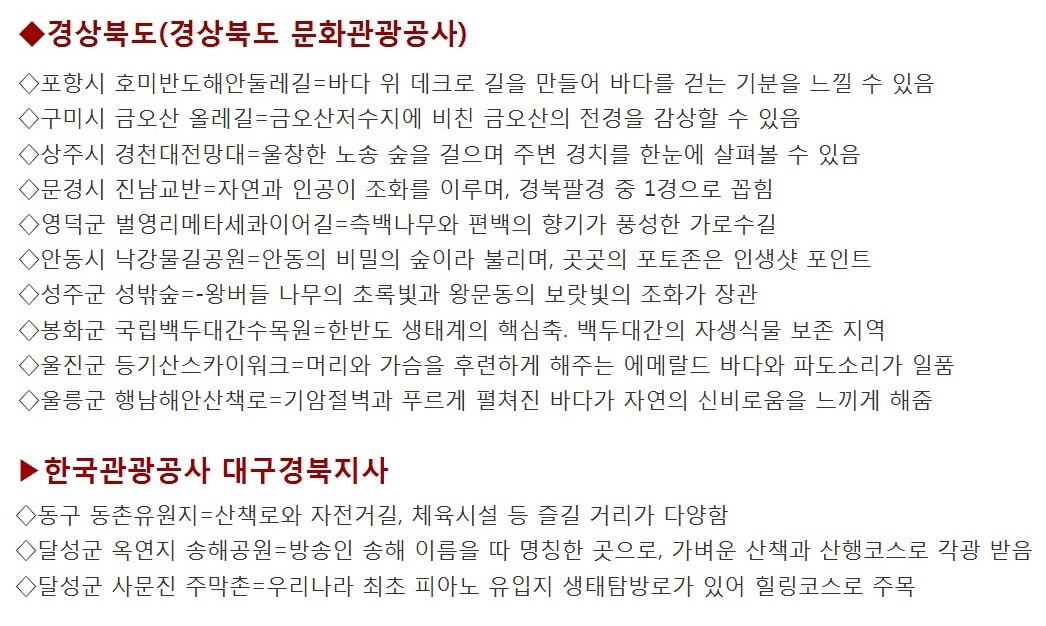 ◆경상북도(경상북도 문화관광공사)

◇포항시 호미반도해안둘레길=바다 위 데크로 길을 만들어 바다를 걷는 기분을 느낄 수 있음
◇구미시 금오산 올레길=금오산저수지에 비친 금오산의 전경을 감상할 수 있음
◇상주시 경천대전망대=울창한 노송 숲을 걸으며 주변 경치를 한눈에 살펴볼 수 있음
◇문경시 진남교반=자연과 인공이 조화를 이루며, 경북팔경 중 1경으로 꼽힘
◇영덕군 벌영리메타세콰이어길=측백나무와 편백의 향기가 풍성한 가로수길
◇안동시 낙강물길공원=안동의 비밀의 숲이라 불리며, 곳곳의 포토존은 인생샷 포인트
◇성주군 성밖숲=-왕버들 나무의 초록빛과 왕문동의 보랏빛의 조화가 장관
◇봉화군 국립백두대간수목원=한반도 생태계의 핵심축. 백두대간의 자생식물 보존 지역
◇울진군 등기산스카이워크=머리와 가슴을 후련하게 해주는 에메랄드 바다와 파도소리가 일품
◇울릉군 행남해안산책로=기암절벽과 푸르게 펼쳐진 바다가 자연의 신비로움을 느끼게 해줌

▶한국관광공사 대구경북지사

◇동구 동촌유원지=산책로와 자전거길, 체육시설 등 즐길 거리가 다양함
◇달성군 옥연지 송해공원=방송인 송해 이름을 따 명칭한 곳으로, 가벼운 산책과 산행코스로 각광 받음
◇달성군 사문진 주막촌=우리나라 최초 피아노 유입지 생태탐방로가 있어 힐링코스로 주목